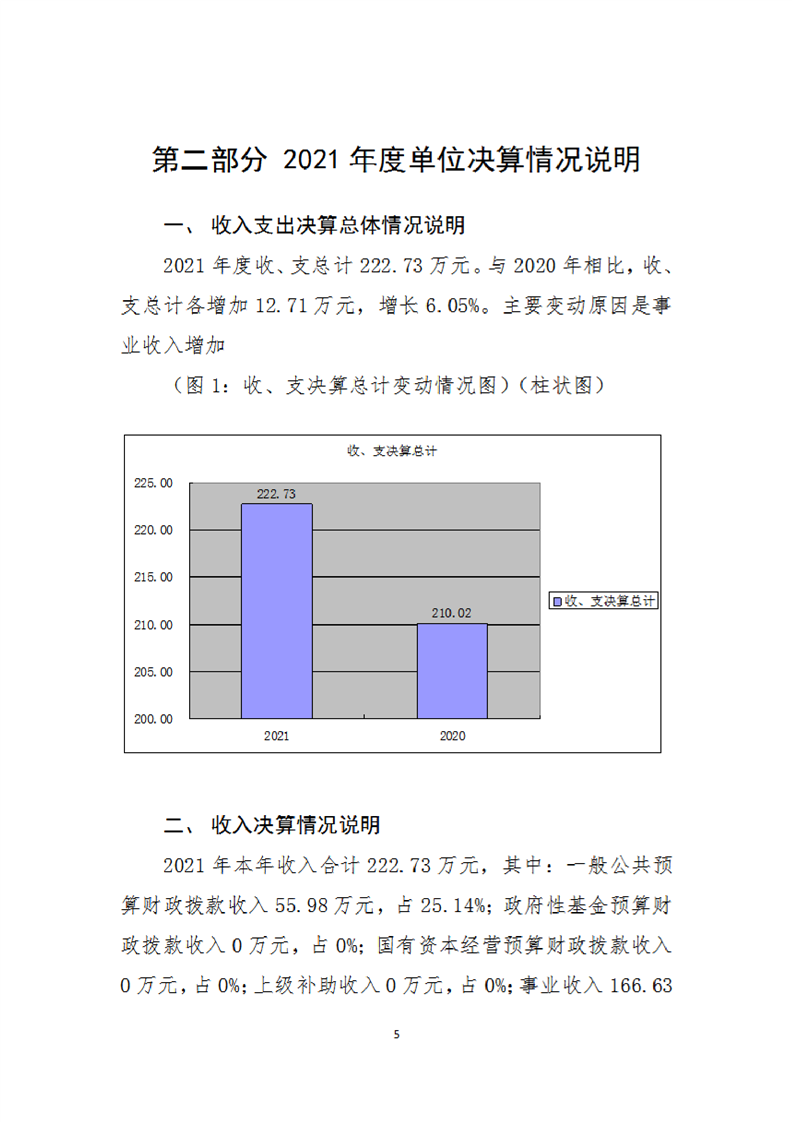 第二部分 2021 年度单位决算情况说明

一、 收入支出决算总体情况说明

2021 年度收、支总计 222.73 万元。与 2020 年相比，收、支总计各增加 12.71 万元，增长 6.05%。主要变动原因是事业收入增加

（图 1：收、支决算总计变动情况图）（柱状图）

收、支决算总计

225.00
220.00
215.00
210.00
205.00
200.00

222.73
210.02

2021
2020

收、支决算总计

二、 收入决算情况说明

2021 年本年收入合计 222.73 万元，其中：一般公共预算财政拨款收入 55.98 万元，占 25.14%；政府性基金预算财政拨款收入 0 万元，占 0%；国有资本经营预算财政拨款收入 0 万元，占 0%；上级补助收入 0 万元，占 0%；事业收入 166.63

5